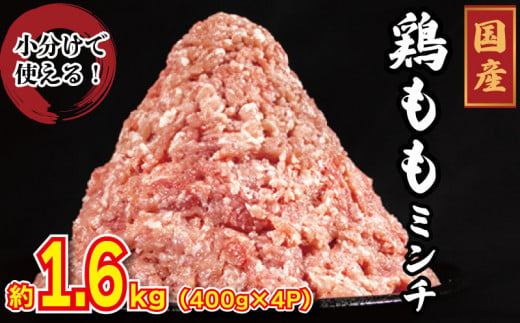 小分けで使える！

国産

鶏ももミンチ

約1.6kg（400g×4P）